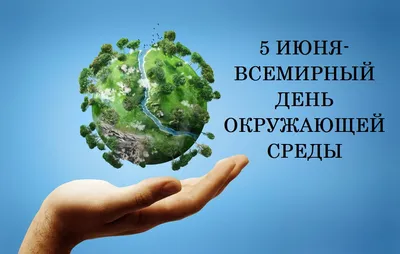 5 ИЮНЯ-
ВСЕМИРНЫЙ
ДЕНЬ
ОКРУЖАЮЩЕЙ
СРЕДЫ